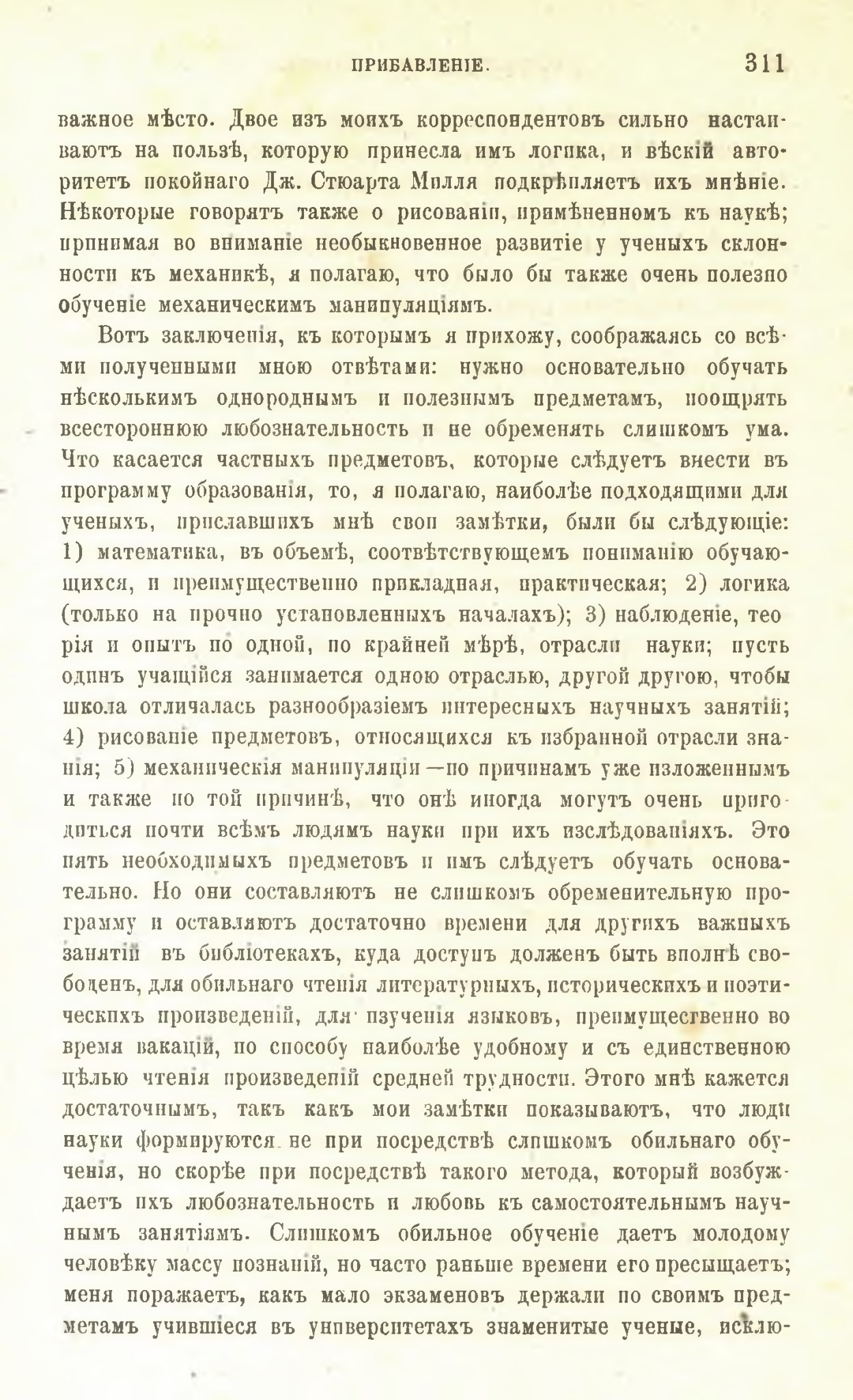 ПРИБАВЛЕНІЕ. 311

важное мѣсто. Двое изъ моихъ корреспондентовъ сильно настаиваютъ на пользѣ, которую принесла имъ логика, и вѣскій авторитетъ покойнаго Дж. Стюарта Милля подкрѣпляетъ ихъ мнѣніе. Нѣкоторые говорятъ также о рисованіи, примѣненномъ къ наукѣ; принимая во вниманіе необыкновенное развитіе у ученыхъ склонности къ механикѣ, я полагаю, что было бы также очень полезно обученіе механическимъ манипуляціямъ.

Вотъ заключенія, къ которымъ я прихожу, соображаясь со всѣми полученными мною отвѣтами: нужно основательно обучать нѣсколькимъ однороднымъ и полезнымъ предметамъ, поощрять всестороннюю любознательность и не обременять слишкомъ ума. Что касается частныхъ предметовъ, которые слѣдуетъ внести въ программу образованія, то, я полагаю, наиболѣе подходящими для ученыхъ, приславшихъ мнѣ свои замѣтки, были бы слѣдующіе: 1) математика, въ объемѣ, соотвѣтствующемъ пониманію обучающихся, и преимущественно прикладная, практическая; 2) логика (только на прочно установленныхъ началахъ); 3) наблюденіе, теорія и опытъ по одной, по крайней мѣрѣ, отрасли науки; пусть одинъ учащійся занимается одною отраслью, другой другою, чтобы школа отличалась разнообразіемъ интересныхъ научныхъ занятій; 4) рисованіе предметовъ, относящихся къ избранной отрасли знанія; 5) механическія манипуляціи—по причинамъ уже изложеннымъ и также по той причинѣ, что онѣ иногда могутъ очень пригодиться почти всѣмъ людямъ науки при ихъ изслѣдованіяхъ. Это пять необходимыхъ предметовъ и имъ слѣдуетъ обучать основательно. Но они составляютъ не слишкомъ обременительную программу и оставляютъ достаточно времени для другихъ важныхъ занятій въ библіотекахъ, куда доступъ долженъ быть вполнѣ свободенъ, для обильнаго чтенія литературныхъ, историческихъ и поэтическихъ произведеній, для изученія языковъ, преимущественно во время вакацій, по способу наиболѣе удобному и съ единственною цѣлью чтенія произведеній средней трудности. Этого мнѣ кажется достаточнымъ, такъ какъ мои замѣтки показываютъ, что люди науки формируются не при посредствѣ слишкомъ обильнаго обученія, но скорѣе при посредствѣ такого метода, который возбуждаетъ ихъ любознательность и любовь къ самостоятельнымъ научнымъ занятіямъ. Слишкомъ обильное обученіе даетъ молодому человѣку массу познаній, но часто раньше времени его пресыщаетъ; меня поражаетъ, какъ мало экзаменовъ держали по своимъ предметамъ учившіеся въ университетахъ знаменитые ученые, исклю-